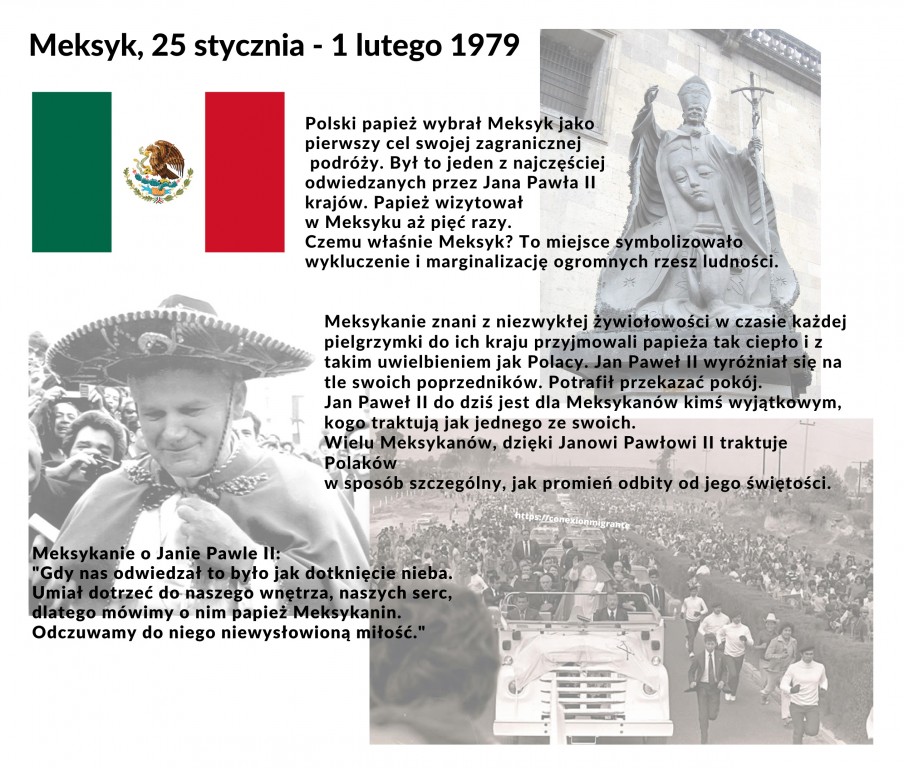 Meksyk, 25 stycznia - 1 lutego 1979

Polski papież wybrał Meksyk jako pierwszy cel swojej zagranicznej podróży. Był to jeden z najczęściej odwiedzanych przez Jana Pawła II krajów. Papież wizytował w Meksyku aż pięć razy.
Czemu właśnie Meksyk? To miejsce symbolizowało wykluczenie i marginalizację ogromnych rzesz ludności.

Meksykanie znani z niezwykłej żywiołowości w czasie każdej pielgrzymki do ich kraju przyjmowali papieża tak ciepło i z takim uwielbieniem jak Polacy. Jan Paweł II wyróżniał się na tle swoich poprzedników. Potrafił przekazać pokój.
Jan Paweł II do dziś jest dla Meksykanów kimś wyjątkowym, kogo traktują jak jednego ze swoich.
Wielu Meksykanów, dzięki Janowi Pawłowi II traktuje Polaków
w sposób szczególny, jak promień odbity od jego świętości.

https://conexionmigrante

Meksykanie o Janie Pawle II:
"Gdy nas odwiedzał to było jak dotknięcie nieba.
Umiał dotrzeć do naszego wnętrza, naszych serc, dlatego mówimy o nim papież Meksykanin.
Odczuwamy do niego niewysłowioną miłość."